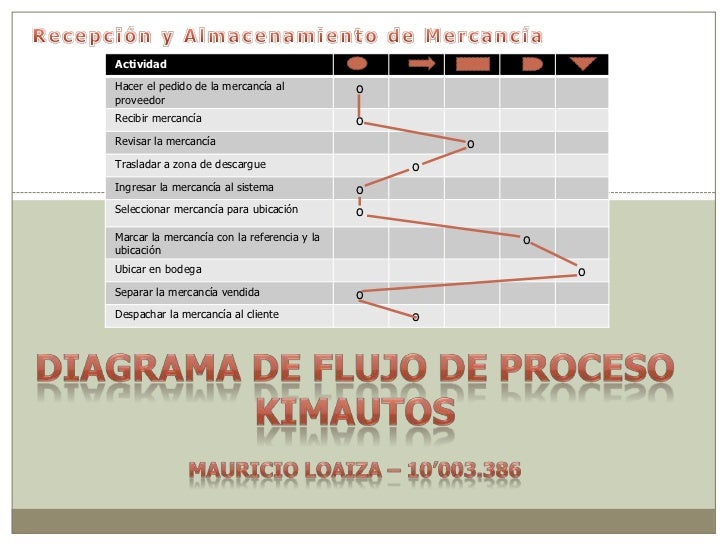 Recepción y Almacenamiento de Mercancía

| Actividad | | | | | |
|---|---|---|---|---|---|
| Hacer el pedido de la mercancía al proveedor | o | | | | |
| Recibir mercancía | o | | | | |
| Revisar la mercancía | | | o | | |
| Trasladar a zona de descargue | | o | | | |
| Ingresar la mercancía al sistema | o | | | | |
| Seleccionar mercancía para ubicación | o | | | | |
| Marcar la mercancía con la referencia y la ubicación | | | | o | |
| Ubicar en bodega | | | | | o |
| Separar la mercancía vendida | o | | | | |
| Despachar la mercancía al cliente | | o | | | |

DIAGRAMA DE FLUJO DE PROCESO KIMAUTOS

MAURICIO LOAIZA – 10'003.386